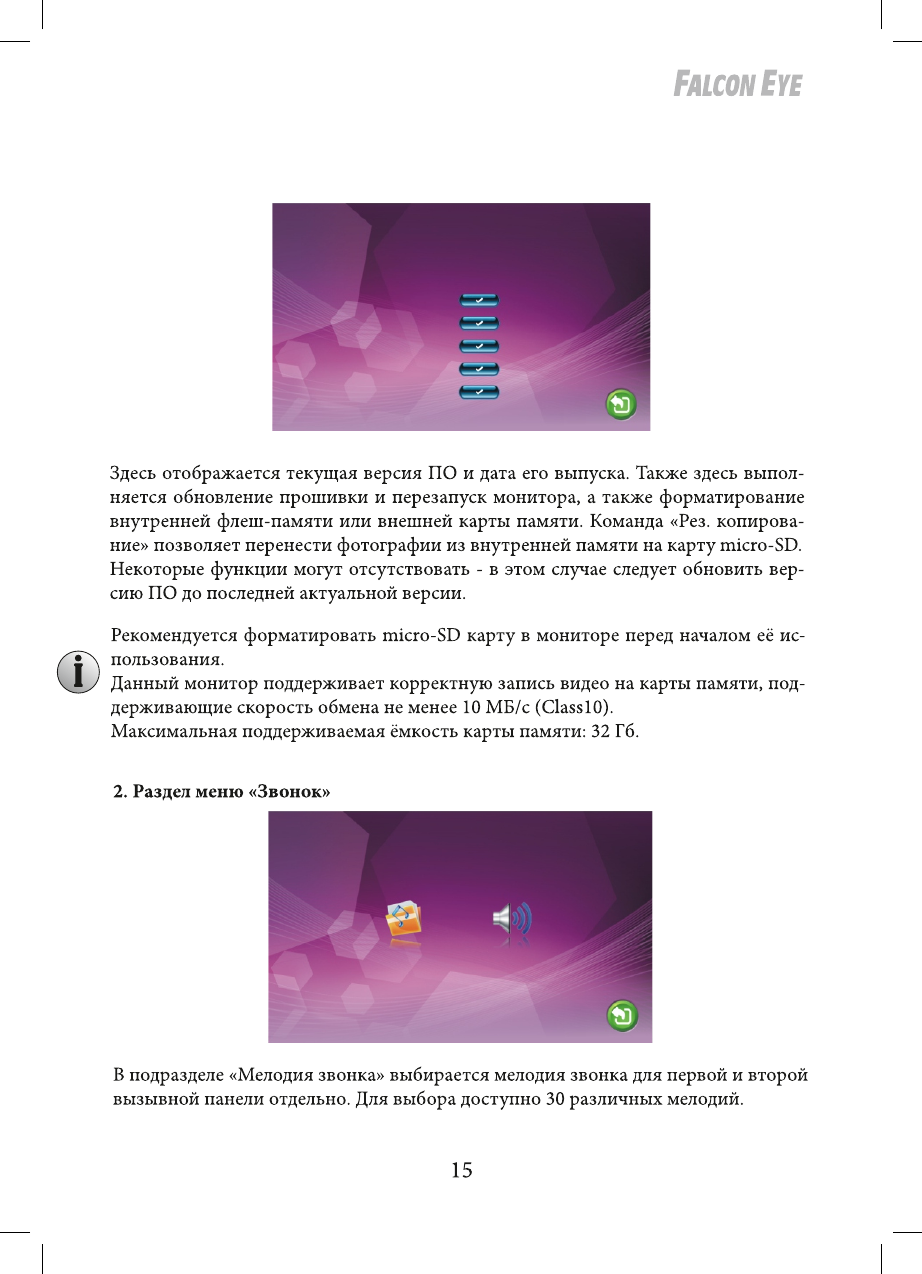 FALCON EYE

Здесь отображается текущая версия ПО и дата его выпуска. Также здесь выполняется обновление прошивки и перезапуск монитора, а также форматирование внутренней флеш-памяти или внешней карты памяти. Команда «Рез. копирование» позволяет перенести фотографии из внутренней памяти на карту micro-SD. Некоторые функции могут отсутствовать - в этом случае следует обновить версию ПО до последней актуальной версии.

Рекомендуется форматировать micro-SD карту в мониторе перед началом её использования.
Данный монитор поддерживает корректную запись видео на карты памяти, поддерживающие скорость обмена не менее 10 МБ/с (Class10).
Максимальная поддерживаемая ёмкость карты памяти: 32 Гб.

2. Раздел меню «Звонок»

В подразделе «Мелодия звонка» выбирается мелодия звонка для первой и второй вызывной панели отдельно. Для выбора доступно 30 различных мелодий.

15